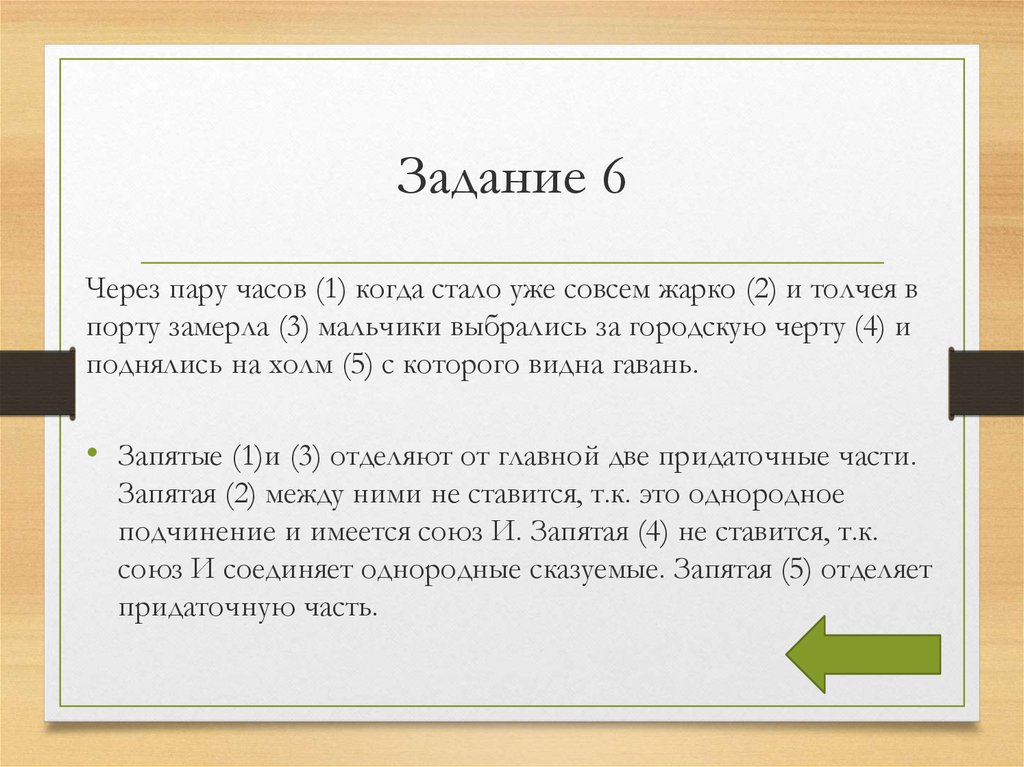 Задание 6

Через пару часов (1) когда стало уже совсем жарко (2) и толчея в порту замерла (3) мальчики выбрались за городскую черту (4) и поднялись на холм (5) с которого видна гавань.

• Запятые (1)и (3) отделяют от главной две придаточные части. Запятая (2) между ними не ставится, т.к. это однородное подчинение и имеется союз И. Запятая (4) не ставится, т.к. союз И соединяет однородные сказуемые. Запятая (5) отделяет придаточную часть.